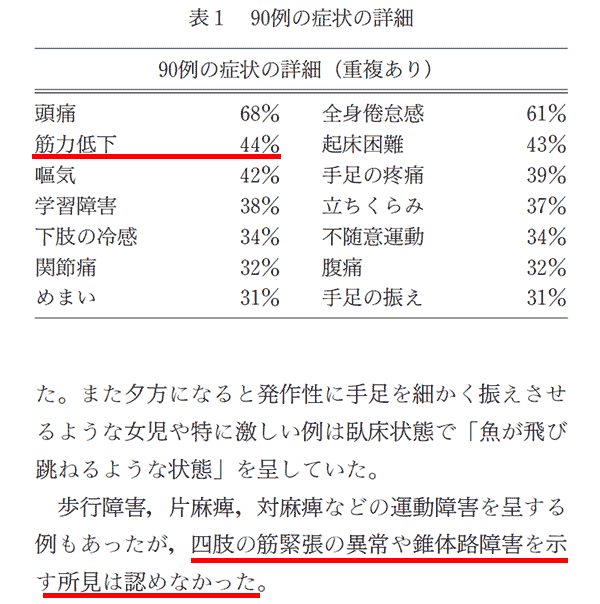 表１　90例の症状の詳細

| 90例の症状の詳細（重複あり） | | | |
|---|---|---|---|
| 頭痛 | 68% | 全身倦怠感 | 61% |
| 筋力低下 | 44% | 起床困難 | 43% |
| 嘔気 | 42% | 手足の疼痛 | 39% |
| 学習障害 | 38% | 立ちくらみ | 37% |
| 下肢の冷感 | 34% | 不随意運動 | 34% |
| 関節痛 | 32% | 腹痛 | 32% |
| めまい | 31% | 手足の振え | 31% |

た。また夕方になると発作性に手足を細かく振えさせるような女児や特に激しい例は臥床状態で「魚が飛び跳ねるような状態」を呈していた。

歩行障害，片麻痺，対麻痺などの運動障害を呈する例もあったが，四肢の筋緊張の異常や錐体路障害を示す所見は認めなかった。